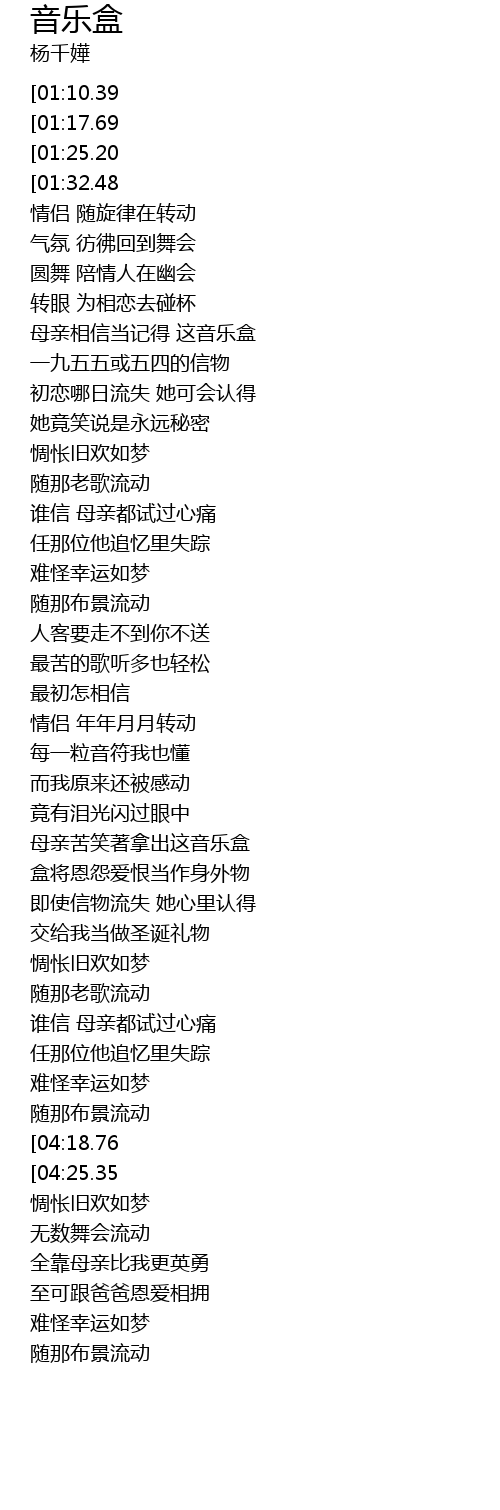 音乐盒
杨千嬅

[01:10.39
[01:17.69
[01:25.20
[01:32.48
情侣 随旋律在转动
气氛 彷彿回到舞会
圆舞 陪情人在幽会
转眼 为相恋去碰杯
母亲相信当记得 这音乐盒
一九五五或五四的信物
初恋哪日流失 她可会认得
她竟笑说是永远秘密
惆怅旧欢如梦
随那老歌流动
谁信 母亲都试过心痛
任那位他追忆里失踪
难怪幸运如梦
随那布景流动
人客要走不到你不送
最苦的歌听多也轻松
最初怎相信
情侣 年年月月转动
每一粒音符我也懂
而我原来还被感动
竟有泪光闪过眼中
母亲苦笑著拿出这音乐盒
盒将恩怨爱恨当作身外物
即使信物流失 她心里认得
交给我当做圣诞礼物
惆怅旧欢如梦
随那老歌流动
谁信 母亲都试过心痛
任那位他追忆里失踪
难怪幸运如梦
随那布景流动
[04:18.76
[04:25.35
惆怅旧欢如梦
无数舞会流动
全靠母亲比我更英勇
至可跟爸爸恩爱相拥
难怪幸运如梦
随那布景流动